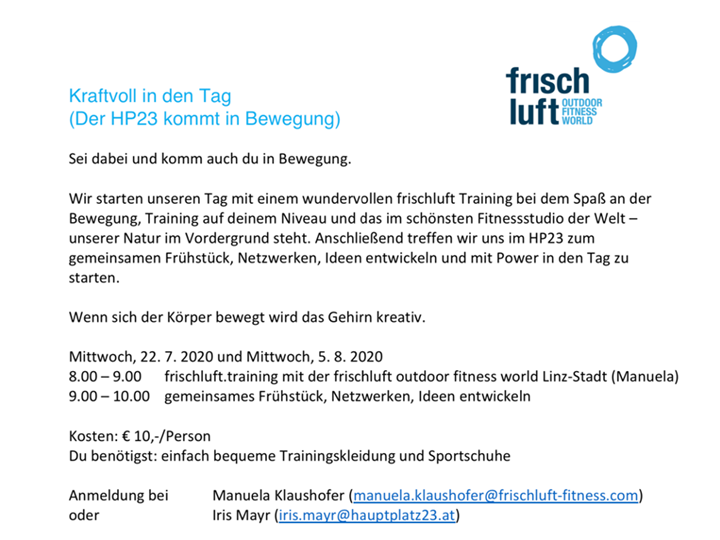 frisch luft OUTDOOR FITNESS WORLD

Kraftvoll in den Tag
(Der HP23 kommt in Bewegung)

Sei dabei und komm auch du in Bewegung.

Wir starten unseren Tag mit einem wundervollen frischluft Training bei dem Spaß an der Bewegung, Training auf deinem Niveau und das im schönsten Fitnessstudio der Welt – unserer Natur im Vordergrund steht. Anschließend treffen wir uns im HP23 zum gemeinsamen Frühstück, Netzwerken, Ideen entwickeln und mit Power in den Tag zu starten.

Wenn sich der Körper bewegt wird das Gehirn kreativ.

Mittwoch, 22. 7. 2020 und Mittwoch, 5. 8. 2020
8.00 – 9.00 frischluft.training mit der frischluft outdoor fitness world Linz-Stadt (Manuela)
9.00 – 10.00 gemeinsames Frühstück, Netzwerken, Ideen entwickeln

Kosten: € 10,-/Person
Du benötigst: einfach bequeme Trainingskleidung und Sportschuhe

Anmeldung bei Manuela Klaushofer (manuela.klaushofer@frischluft-fitness.com)
oder Iris Mayr (iris.mayr@hauptplatz23.at)